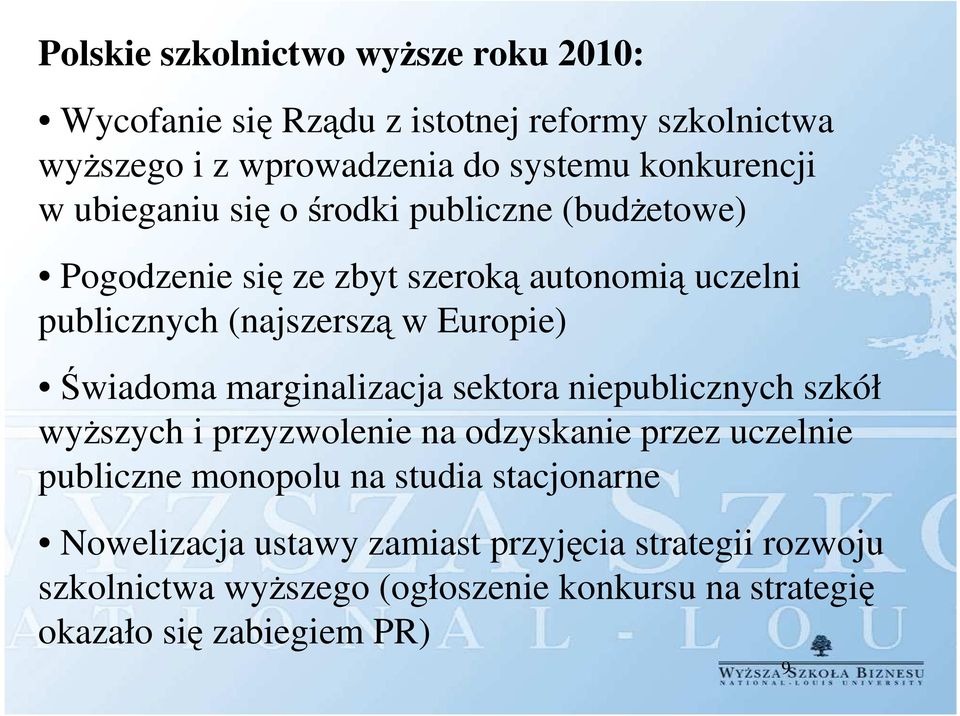 Polskie szkolnictwo wyższe roku 2010:

• Wycofanie się Rządu z istotnej reformy szkolnictwa wyższego i z wprowadzenia do systemu konkurencji w ubieganiu się o środki publiczne (budżetowe)

• Pogodzenie się ze zbyt szeroką autonomią uczelni publicznych (najszerszą w Europie)

• Świadoma marginalizacja sektora niepublicznych szkół wyższych i przyzwolenie na odzyskanie przez uczelnie publiczne monopolu na studia stacjonarne

• Nowelizacja ustawy zamiast przyjęcia strategii rozwoju szkolnictwa wyższego (ogłoszenie konkursu na strategię okazało się zabiegiem PR)

9

WYŻSZA SZKOŁA BIZNESU
NATIONAL-LOUIS UNIVERSITY